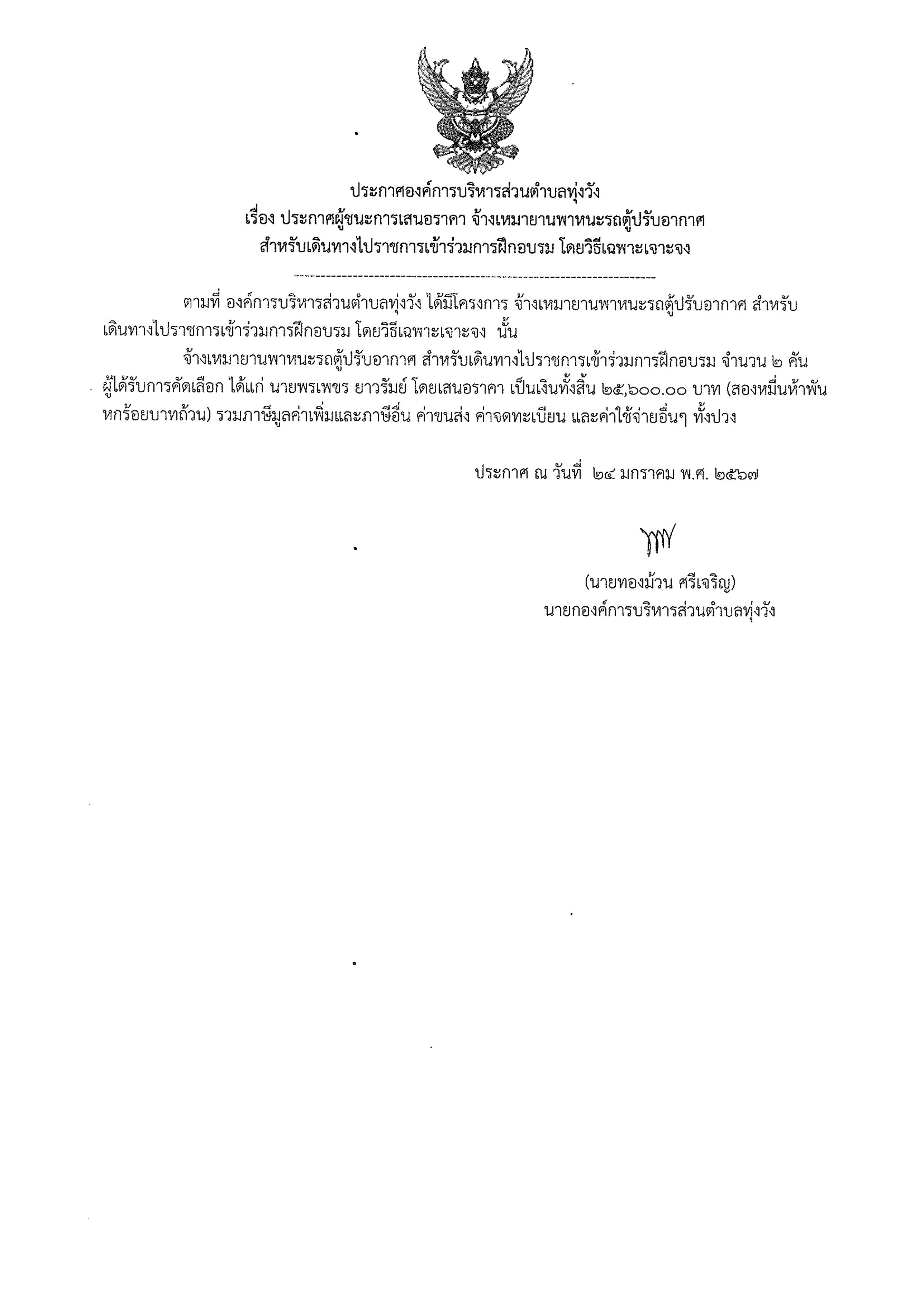 ประกาศองค์การบริหารส่วนตำบลทุ่งวัง
เรื่อง ประกาศผู้ชนะการเสนอราคา จ้างเหมายานพาหนะรถตู้ปรับอากาศ
สำหรับเดินทางไปราชการเข้าร่วมการฝึกอบรม โดยวิธีเฉพาะเจาะจง

ตามที่ องค์การบริหารส่วนตำบลทุ่งวัง ได้มีโครงการ จ้างเหมายานพาหนะรถตู้ปรับอากาศ สำหรับเดินทางไปราชการเข้าร่วมการฝึกอบรม โดยวิธีเฉพาะเจาะจง นั้น

จ้างเหมายานพาหนะรถตู้ปรับอากาศ สำหรับเดินทางไปราชการเข้าร่วมการฝึกอบรม จำนวน ๒ คัน ผู้ได้รับการคัดเลือก ได้แก่ นายพรเพชร ยาวรัมย์ โดยเสนอราคา เป็นเงินทั้งสิ้น ๒๕,๖๐๐.๐๐ บาท (สองหมื่นห้าพันหกร้อยบาทถ้วน) รวมภาษีมูลค่าเพิ่มและภาษีอื่น ค่าขนส่ง ค่าจดทะเบียน และค่าใช้จ่ายอื่นๆ ทั้งปวง

ประกาศ ณ วันที่ ๒๔ มกราคม พ.ศ. ๒๕๖๗

(นายทองม้วน ศรีเจริญ)
นายกองค์การบริหารส่วนตำบลทุ่งวัง